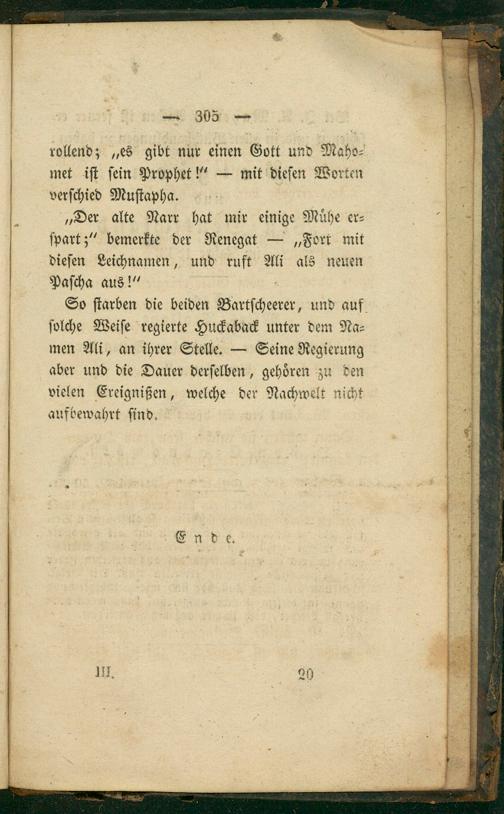 — 305 —

rollend; „es gibt nur einen Gott und Mahomet ist sein Prophet!" — mit diesen Worten verschied Mustapha.

„Der alte Narr hat mir einige Mühe erspart;" bemerkte der Renegat — „Fort mit diesen Leichnamen, und ruft Ali als neuen Pascha aus!"

So starben die beiden Bartscheerer, und auf solche Weise regierte Huckaback unter dem Namen Ali, an ihrer Stelle. — Seine Regierung aber und die Dauer derselben, gehören zu den vielen Ereignißen, welche der Nachwelt nicht aufbewahrt sind.

Ende.

III. 20